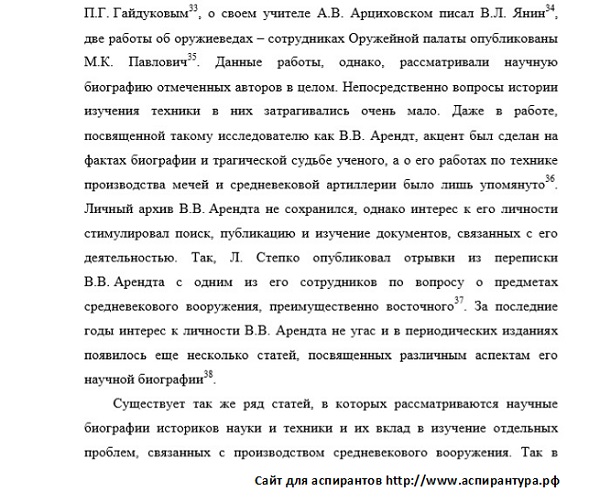 П.Г. Гайдуковым$^{33}$, о своем учителе А.В. Арциховском писал В.Л. Янин$^{34}$, две работы об оружиеведах – сотрудниках Оружейной палаты опубликованы М.К. Павлович$^{35}$. Данные работы, однако, рассматривали научную биографию отмеченных авторов в целом. Непосредственно вопросы истории изучения техники в них затрагивались очень мало. Даже в работе, посвященной такому исследователю как В.В. Арендт, акцент был сделан на фактах биографии и трагической судьбе ученого, а о его работах по технике производства мечей и средневековой артиллерии было лишь упомянуто$^{36}$. Личный архив В.В. Арендта не сохранился, однако интерес к его личности стимулировал поиск, публикацию и изучение документов, связанных с его деятельностью. Так, Л. Степко опубликовал отрывки из переписки В.В. Арендта с одним из его сотрудников по вопросу о предметах средневекового вооружения, преимущественно восточного$^{37}$. За последние годы интерес к личности В.В. Арендта не угас и в периодических изданиях появилось еще несколько статей, посвященных различным аспектам его научной биографии$^{38}$.

Существует так же ряд статей, в которых рассматриваются научные биографии историков науки и техники и их вклад в изучение отдельных проблем, связанных с производством средневекового вооружения. Так в

Сайт для аспирантов http://www.аспирантура.рф